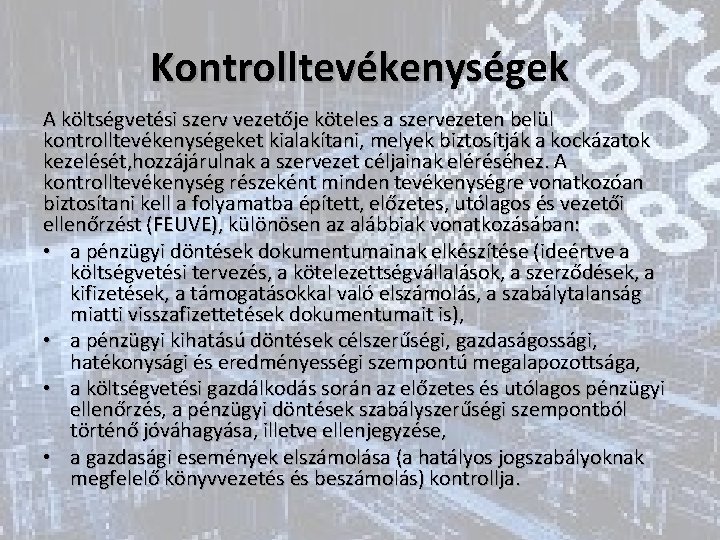 Kontrolltevékenységek

A költségvetési szerv vezetője köteles a szervezeten belül kontrolltevékenységeket kialakítani, melyek biztosítják a kockázatok kezelését,hozzájárulnak a szervezet céljainak eléréséhez. A kontrolltevékenység részeként minden tevékenységre vonatkozóan biztosítani kell a folyamatba épített, előzetes, utólagos és vezetői ellenőrzést (FEUVE), különösen az alábbiak vonatkozásában:

• a pénzügyi döntések dokumentumainak elkészítése (ideértve a költségvetési tervezés, a kötelezettségvállalások, a szerződések, a kifizetések, a támogatásokkal való elszámolás, a szabálytalanság miatti visszafizettetések dokumentumait is),
• a pénzügyi kihatású döntések célszerűségi, gazdaságossági, hatékonysági és eredményességi szempontú megalapozottsága,
• a költségvetési gazdálkodás során az előzetes és utólagos pénzügyi ellenőrzés, a pénzügyi döntések szabályszerűségi szempontból történő jóváhagyása, illetve ellenjegyzése,
• a gazdasági események elszámolása (a hatályos jogszabályoknak megfelelő könyvvezetés és beszámolás) kontrollja.